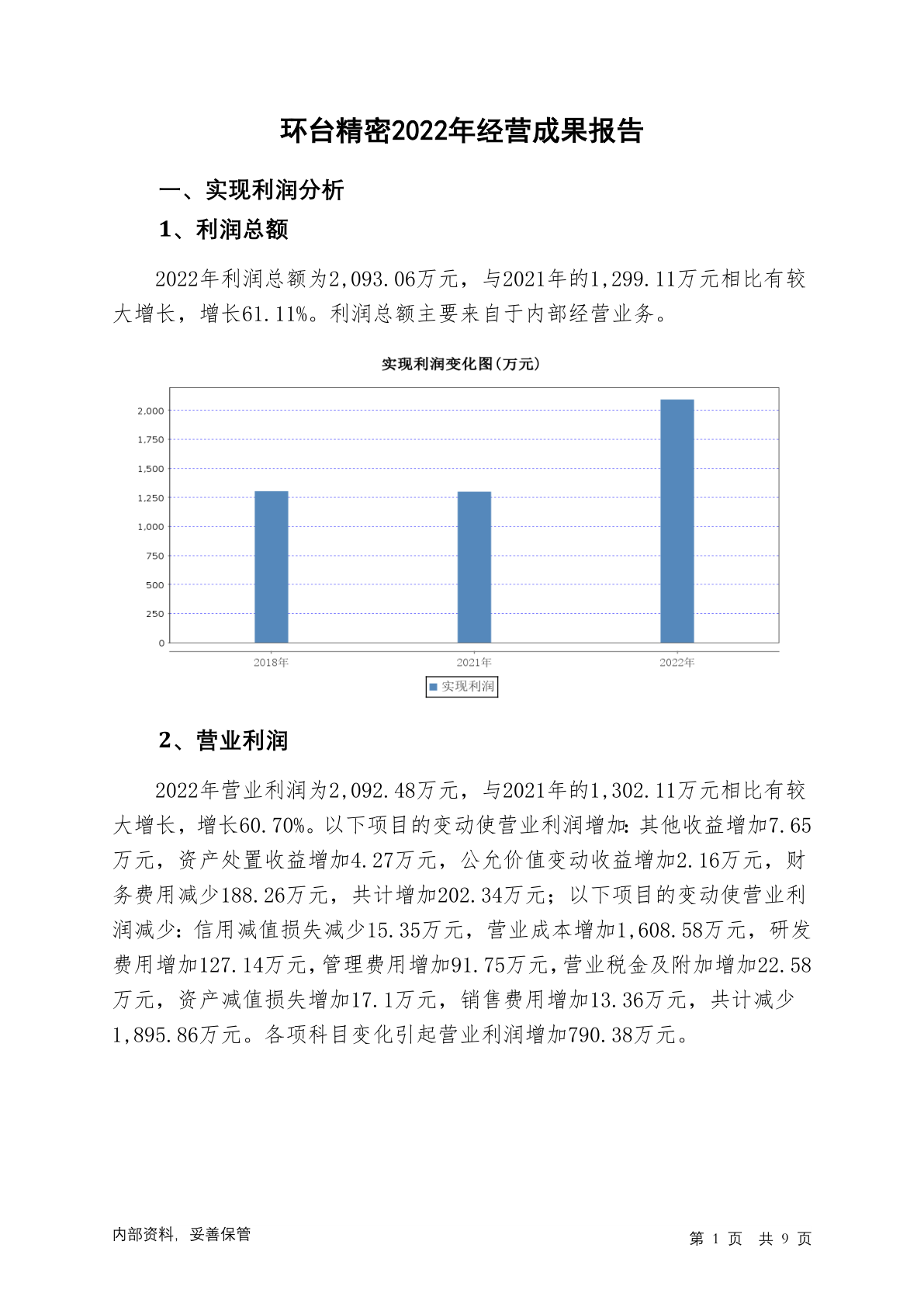 环台精密2022年经营成果报告

一、实现利润分析

1、利润总额

2022年利润总额为2,093.06万元，与2021年的1,299.11万元相比有较大增长，增长61.11%。利润总额主要来自于内部经营业务。

实现利润变化图（万元）

2,000
1,750
1,500
1,250
1,000
750
500
250
0

2018年
2021年
2022年

实现利润

2、营业利润

2022年营业利润为2,092.48万元，与2021年的1,302.11万元相比有较大增长，增长60.70%。以下项目的变动使营业利润增加：其他收益增加7.65万元，资产处置收益增加4.27万元，公允价值变动收益增加2.16万元，财务费用减少188.26万元，共计增加202.34万元；以下项目的变动使营业利润减少：信用减值损失减少15.35万元，营业成本增加1,608.58万元，研发费用增加127.14万元，管理费用增加91.75万元，营业税金及附加增加22.58万元，资产减值损失增加17.1万元，销售费用增加13.36万元，共计减少1,895.86万元。各项科目变化引起营业利润增加790.38万元。

内部资料，妥善保管

第 1 页 共 9 页